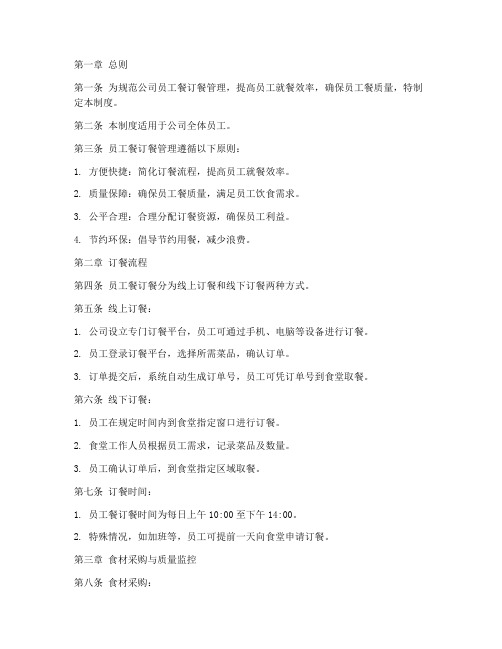 第一章 总则

第一条 为规范公司员工餐订餐管理，提高员工就餐效率，确保员工餐质量，特制定本制度。

第二条 本制度适用于公司全体员工。

第三条 员工餐订餐管理遵循以下原则：

1. 方便快捷：简化订餐流程，提高员工就餐效率。

2. 质量保障：确保员工餐质量，满足员工饮食需求。

3. 公平合理：合理分配订餐资源，确保员工利益。

4. 节约环保：倡导节约用餐，减少浪费。

第二章 订餐流程

第四条 员工餐订餐分为线上订餐和线下订餐两种方式。

第五条 线上订餐：

1. 公司设立专门订餐平台，员工可通过手机、电脑等设备进行订餐。

2. 员工登录订餐平台，选择所需菜品，确认订单。

3. 订单提交后，系统自动生成订单号，员工可凭订单号到食堂取餐。

第六条 线下订餐：

1. 员工在规定时间内到食堂指定窗口进行订餐。

2. 食堂工作人员根据员工需求，记录菜品及数量。

3. 员工确认订单后，到食堂指定区域取餐。

第七条 订餐时间：

1. 员工餐订餐时间为每日上午 10:00 至下午 14:00。

2. 特殊情况，如加班等，员工可提前一天向食堂申请订餐。

第三章 食材采购与质量监控

第八条 食材采购：